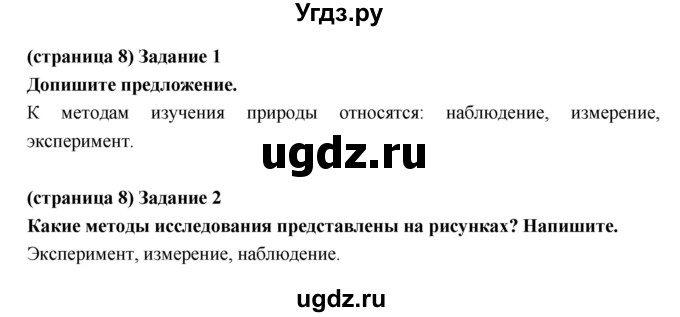 Угдз.ру

(страница 8) Задание 1
Допишите предложение.
К методам изучения природы относятся: наблюдение, измерение, эксперимент.

ugdz.ru

(страница 8) Задание 2
Какие методы исследования представлены на рисунках? Напишите.
Эксперимент, измерение, наблюдение.

ugdz.ru